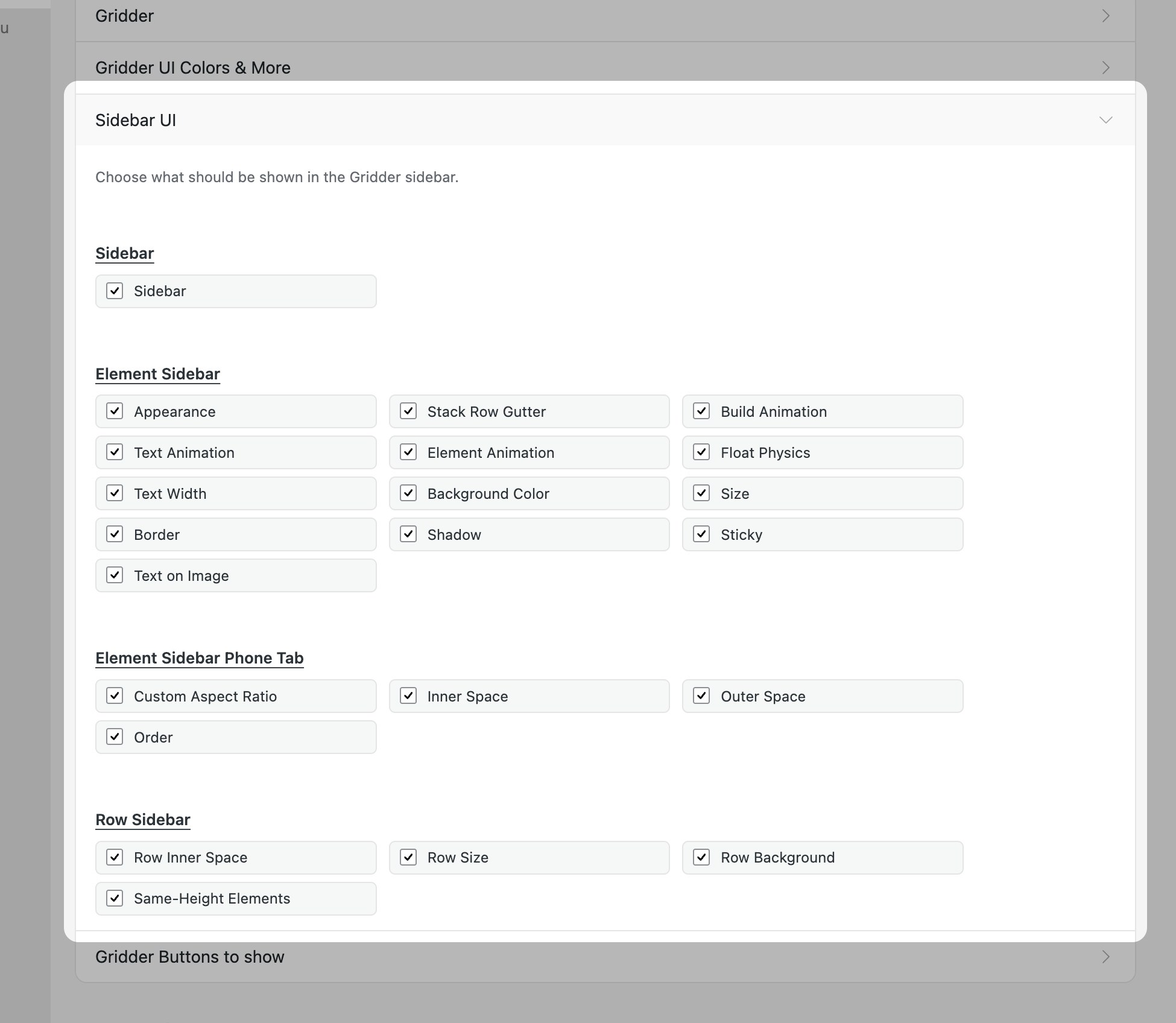 u

Gridder

Gridder UI Colors & More

Sidebar UI

Choose what should be shown in the Gridder sidebar.

Sidebar

Sidebar

Element Sidebar

Appearance
Stack Row Gutter
Build Animation
Text Animation
Element Animation
Float Physics
Text Width
Background Color
Size
Border
Shadow
Sticky
Text on Image

Element Sidebar Phone Tab

Custom Aspect Ratio
Inner Space
Outer Space
Order

Row Sidebar

Row Inner Space
Row Size
Row Background
Same-Height Elements

Gridder Buttons to show